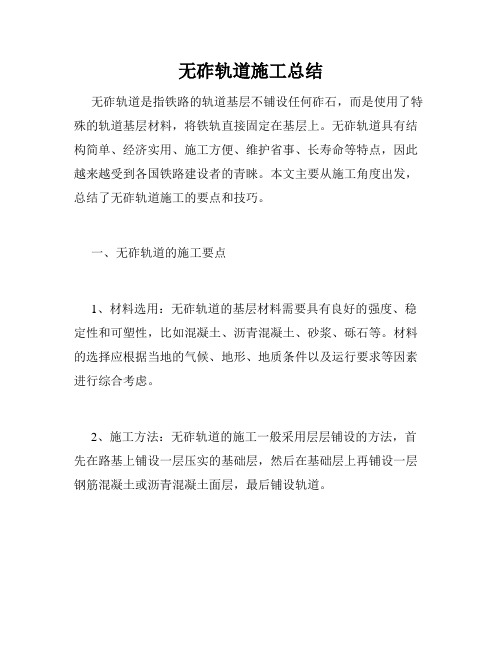 无砟轨道施工总结

无砟轨道是指铁路的轨道基层不铺设任何砟石，而是使用了特殊的轨道基层材料，将铁轨直接固定在基层上。无砟轨道具有结构简单、经济实用、施工方便、维护省事、长寿命等特点，因此越来越受到各国铁路建设者的青睐。本文主要从施工角度出发，总结了无砟轨道施工的要点和技巧。

一、无砟轨道的施工要点

1、材料选用：无砟轨道的基层材料需要具有良好的强度、稳定性和可塑性，比如混凝土、沥青混凝土、砂浆、砾石等。材料的选择应根据当地的气候、地形、地质条件以及运行要求等因素进行综合考虑。

2、施工方法：无砟轨道的施工一般采用层层铺设的方法，首先在路基上铺设一层压实的基础层，然后在基础层上再铺设一层钢筋混凝土或沥青混凝土面层，最后铺设轨道。